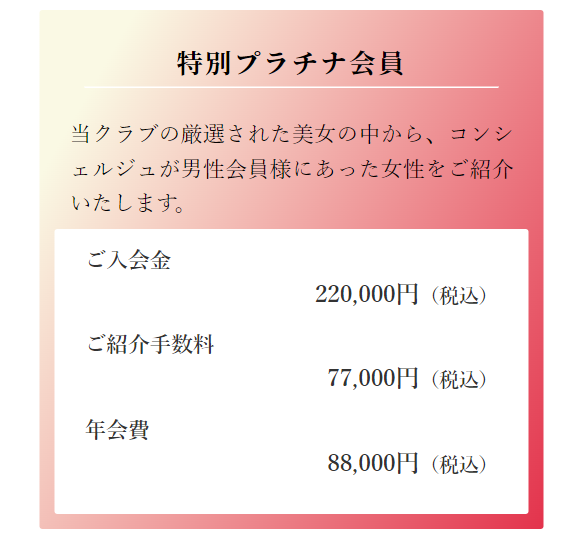 特別プラチナ会員

当クラブの厳選された美女の中から、コンシェルジュが男性会員様にあった女性をご紹介いたします。

ご入会金

220,000円（税込）

ご紹介手数料

77,000円（税込）

年会費

88,000円（税込）